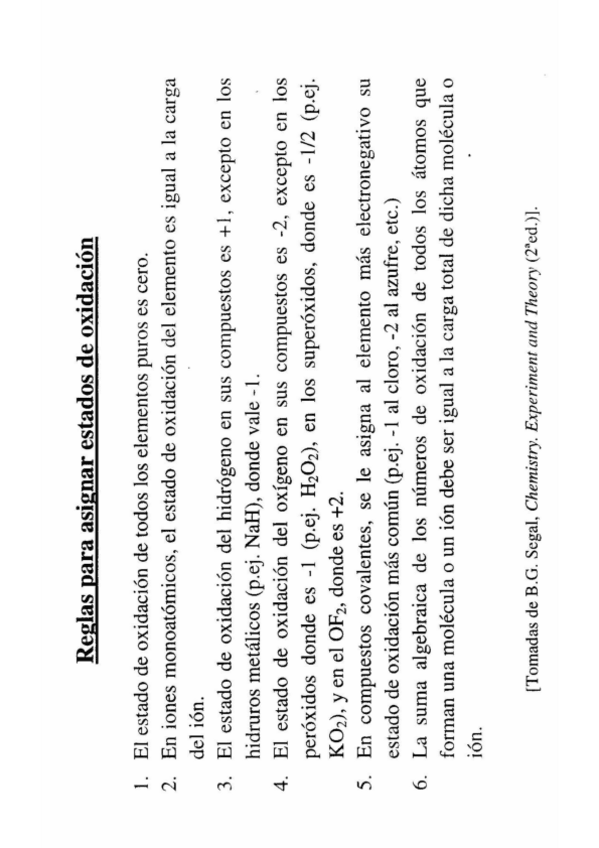 Reglas para asignar estados de oxidación

1. El estado de oxidación de todos los elementos puros es cero.
2. En iones monoatómicos, el estado de oxidación del elemento es igual a la carga del ión.
3. El estado de oxidación del hidrógeno en sus compuestos es +1, excepto en los hidruros metálicos (p.ej. NaH), donde vale -1.
4. El estado de oxidación del oxígeno en sus compuestos es -2, excepto en los peróxidos donde es -1 (p.ej. $H_2O_2$), en los superóxidos, donde es -1/2 (p.ej. $KO_2$), y en el $OF_2$, donde es +2.
5. En compuestos covalentes, se le asigna al elemento más electronegativo su estado de oxidación más común (p.ej. -1 al cloro, -2 al azufre, etc.)
6. La suma algebraica de los números de oxidación de todos los átomos que forman una molécula o un ión debe ser igual a la carga total de dicha molécula o ión.

[Tomadas de B.G. Segal, Chemistry. Experiment and Theory (2ªed.)].